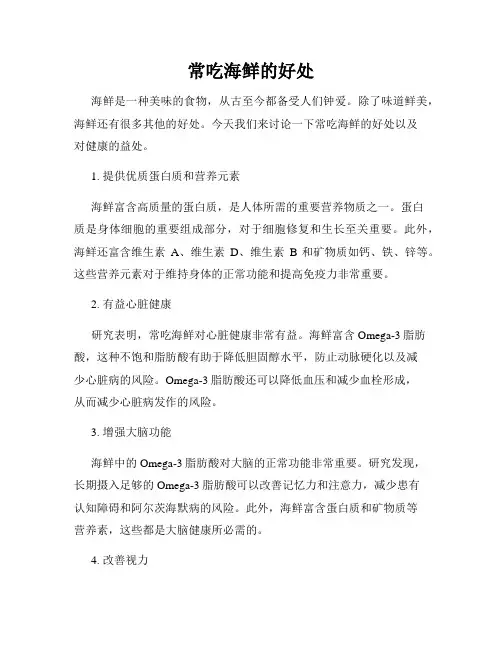 常吃海鲜的好处

海鲜是一种美味的食物，从古至今都备受人们钟爱。除了味道鲜美，海鲜还有很多其他的好处。今天我们来讨论一下常吃海鲜的好处以及对健康的益处。

1. 提供优质蛋白质和营养元素

海鲜富含高质量的蛋白质，是人体所需的重要营养物质之一。蛋白质是身体细胞的重要组成部分，对于细胞修复和生长至关重要。此外，海鲜还富含维生素 A、维生素 D、维生素 B 和矿物质如钙、铁、锌等。这些营养元素对于维持身体的正常功能和提高免疫力非常重要。

2. 有益心脏健康

研究表明，常吃海鲜对心脏健康非常有益。海鲜富含 Omega-3 脂肪酸，这种不饱和脂肪酸有助于降低胆固醇水平，防止动脉硬化以及减少心脏病的风险。Omega-3 脂肪酸还可以降低血压和减少血栓形成，从而减少心脏病发作的风险。

3. 增强大脑功能

海鲜中的 Omega-3 脂肪酸对大脑的正常功能非常重要。研究发现，长期摄入足够的 Omega-3 脂肪酸可以改善记忆力和注意力，减少患有认知障碍和阿尔茨海默病的风险。此外，海鲜富含蛋白质和矿物质等营养素，这些都是大脑健康所必需的。

4. 改善视力